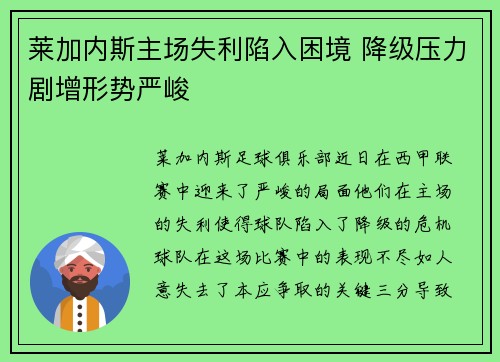 莱加内斯主场失利陷入困境 降级压力剧增形势严峻

莱加内斯足球俱乐部近日在西甲联赛中迎来了严峻的局面他们在主场的失利使得球队陷入了降级的危机球队在这场比赛中的表现不尽如人意失去了本应争取的关键三分导致